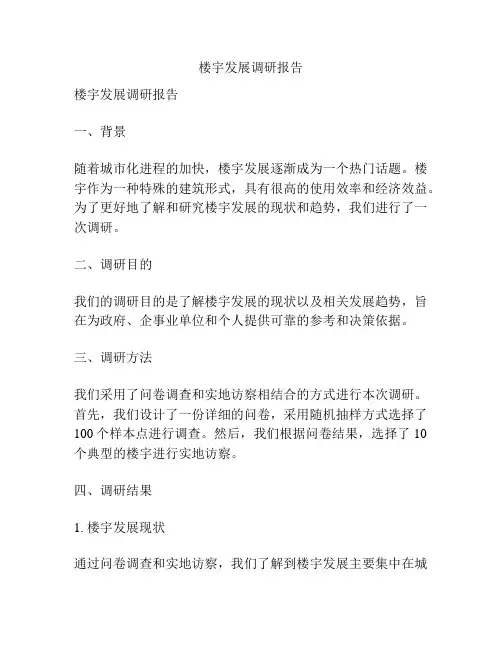 楼宇发展调研报告

楼宇发展调研报告

一、背景

随着城市化进程的加快，楼宇发展逐渐成为一个热门话题。楼宇作为一种特殊的建筑形式，具有很高的使用效率和经济效益。为了更好地了解和研究楼宇发展的现状和趋势，我们进行了一次调研。

二、调研目的

我们的调研目的是了解楼宇发展的现状以及相关发展趋势，旨在为政府、企事业单位和个人提供可靠的参考和决策依据。

三、调研方法

我们采用了问卷调查和实地访察相结合的方式进行本次调研。首先，我们设计了一份详细的问卷，采用随机抽样方式选择了100个样本点进行调查。然后，我们根据问卷结果，选择了10个典型的楼宇进行实地访察。

四、调研结果

1. 楼宇发展现状

通过问卷调查和实地访察，我们了解到楼宇发展主要集中在城